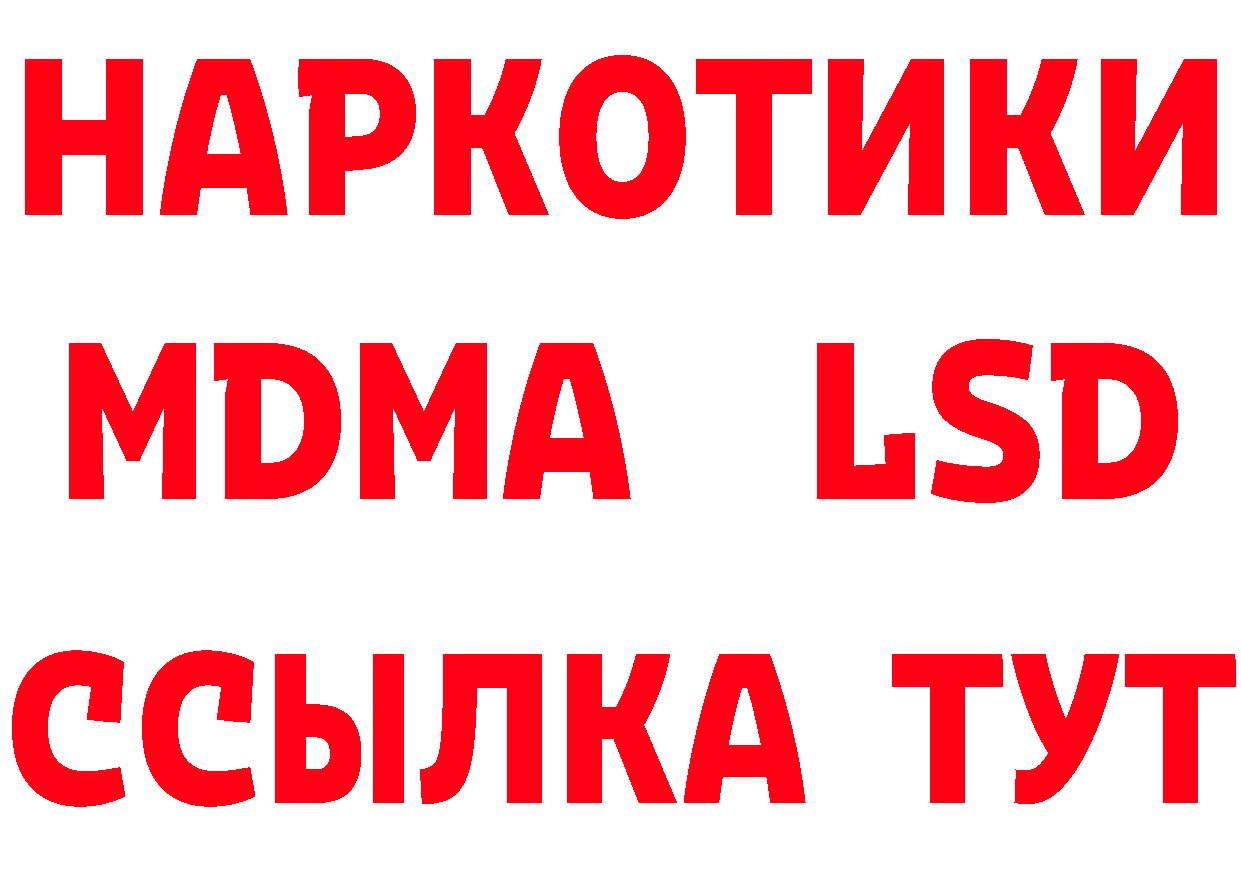 НАРКОТИКИ
MDMA LSD
ССЫЛКА ТУТ